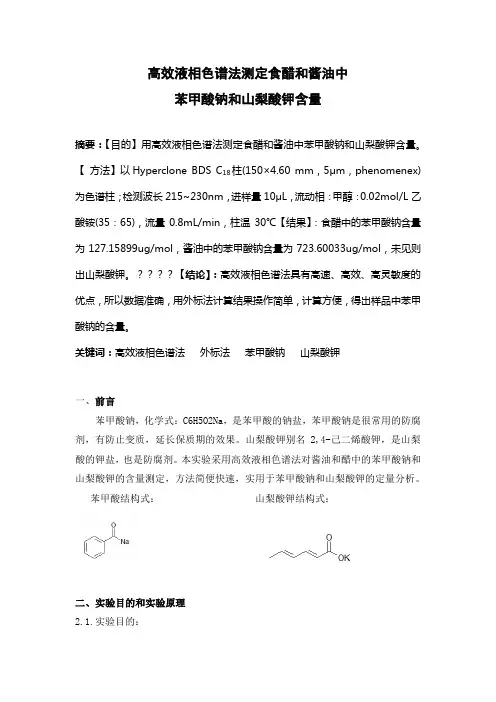 高效液相色谱法测定食醋和酱油中
苯甲酸钠和山梨酸钾含量

摘要：【目的】用高效液相色谱法测定食醋和酱油中苯甲酸钠和山梨酸钾含量。【 方法】以 Hyperclone BDS $C_{18}$柱(150×4.60 mm，5μm，phenomenex)为色谱柱；检测波长 215~230nm，进样量 10μL，流动相：甲醇：0.02mol/L 乙酸铵(35：65)，流量 0.8mL/min，柱温 30℃【结果】：食醋中的苯甲酸钠含量为 127.15899ug/mol，酱油中的苯甲酸钠含量为 723.60033ug/mol，未见则出山梨酸钾。？？？？【结论】：高效液相色谱法具有高速、高效、高灵敏度的优点，所以数据准确，用外标法计算结果操作简单，计算方便，得出样品中苯甲酸钠的含量。

关键词：高效液相色谱法　外标法　苯甲酸钠　山梨酸钾

一、前言

苯甲酸钠，化学式：C6H5O2Na，是苯甲酸的钠盐，苯甲酸钠是很常用的防腐剂，有防止变质，延长保质期的效果。山梨酸钾别名 2,4-己二烯酸钾，是山梨酸的钾盐，也是防腐剂。本实验采用高效液相色谱法对酱油和醋中的苯甲酸钠和山梨酸钾的含量测定，方法简便快速，实用于苯甲酸钠和山梨酸钾的定量分析。

苯甲酸结构式：　山梨酸钾结构式：

O
Na

O
OK

二、实验目的和实验原理

2.1. 实验目的：